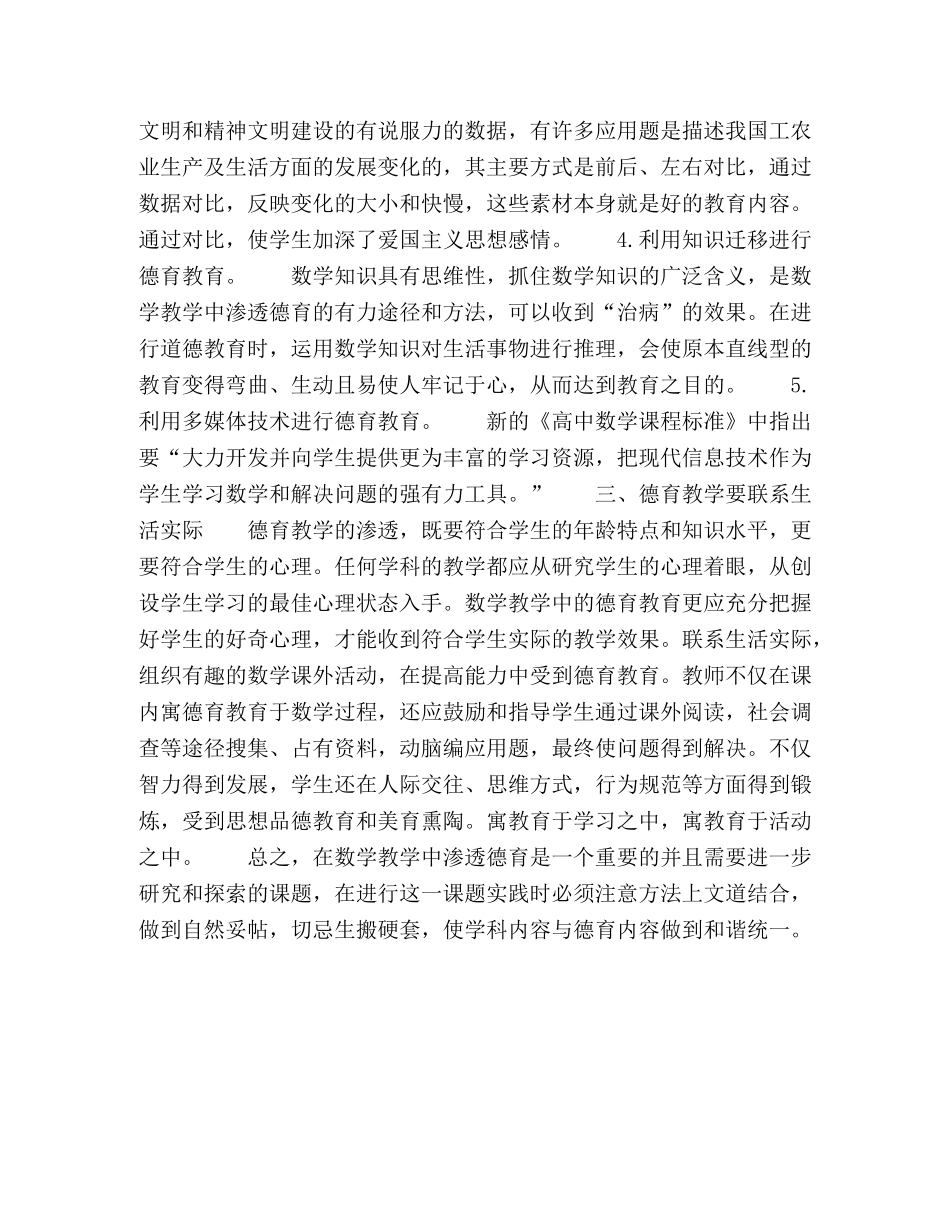 文明和精神文明建设的有说服力的数据，有许多应用题是描述我国工农业生产及生活方面的发展变化的，其主要方式是前后、左右对比，通过数据对比，反映变化的大小和快慢，这些素材本身就是好的教育内容。通过对比，使学生加深了爱国主义思想感情。　　4.利用知识迁移进行德育教育。　　数学知识具有思维性，抓住数学知识的广泛含义，是数学教学中渗透德育的有力途径和方法，可以收到“治病”的效果。在进行道德教育时，运用数学知识对生活事物进行推理，会使原本直线型的教育变得弯曲、生动且易使人牢记于心，从而达到教育之目的。　　5.利用多媒体技术进行德育教育。　　新的《高中数学课程标准》中指出要“大力开发并向学生提供更为丰富的学习资源，把现代信息技术作为学生学习数学和解决问题的强有力工具。”　　三、德育教学要联系生活实际　　德育教学的渗透，既要符合学生的年龄特点和知识水平，更要符合学生的心理。任何学科的教学都应从研究学生的心理着眼，从创设学生学习的最佳心理状态入手。数学教学中的德育教育更应充分把握好学生的好奇心理，才能收到符合学生实际的教学效果。联系生活实际，组织有趣的数学课外活动，在提高能力中受到德育教育。教师不仅在课内寓德育教育于数学过程，还应鼓励和指导学生通过课外阅读，社会调查等途径搜集、占有资料，动脑编应用题，最终使问题得到解决。不仅智力得到发展，学生还在人际交往、思维方式，行为规范等方面得到锻炼，受到思想品德教育和美育熏陶。寓教育于学习之中，寓教育于活动之中。　　总之，在数学教学中渗透德育是一个重要的并且需要进一步研究和探索的课题，在进行这一课题实践时必须注意方法上文道结合，做到自然妥帖，切忌生搬硬套，使学科内容与德育内容做到和谐统一。